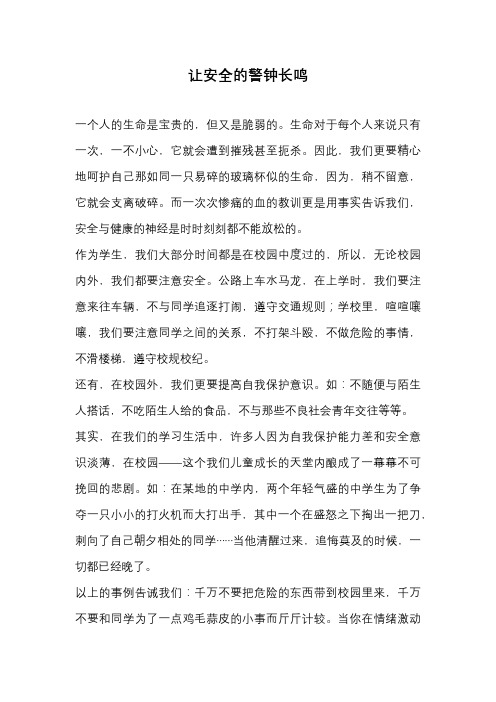 让安全的警钟长鸣

一个人的生命是宝贵的，但又是脆弱的。生命对于每个人来说只有一次，一不小心，它就会遭到摧残甚至扼杀。因此，我们更要精心地呵护自己那如同一只易碎的玻璃杯似的生命，因为，稍不留意，它就会支离破碎。而一次次惨痛的血的教训更是用事实告诉我们，安全与健康的神经是时时刻刻都不能放松的。

作为学生，我们大部分时间都是在校园中度过的，所以，无论校园内外，我们都要注意安全。公路上车水马龙，在上学时，我们要注意来往车辆，不与同学追逐打闹，遵守交通规则；学校里，喧喧嚷嚷，我们要注意同学之间的关系，不打架斗殴，不做危险的事情，不滑楼梯，遵守校规校纪。

还有，在校园外，我们更要提高自我保护意识。如：不随便与陌生人搭话，不吃陌生人给的食品，不与那些不良社会青年交往等等。

其实，在我们的学习生活中，许多人因为自我保护能力差和安全意识淡薄，在校园——这个我们儿童成长的天堂内酿成了一幕幕不可挽回的悲剧。如：在某地的中学内，两个年轻气盛的中学生为了争夺一只小小的打火机而大打出手，其中一个在盛怒之下掏出一把刀，刺向了自己朝夕相处的同学……当他清醒过来，追悔莫及的时候，一切都已经晚了。

以上的事例告诫我们：千万不要把危险的东西带到校园里来，千万不要和同学为了一点鸡毛蒜皮的小事而斤斤计较。当你在情绪激动